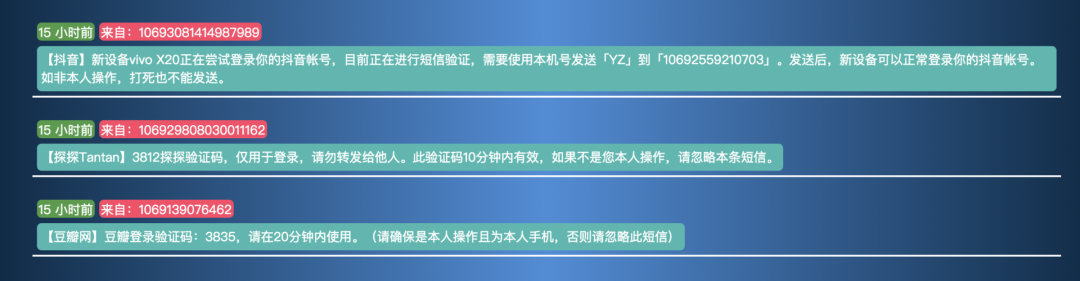 15 小时前 来自：10693081414987989

【抖音】新设备vivo X20正在尝试登录你的抖音帐号，目前正在进行短信验证，需要使用本机号发送「YZ」到「10692559210703」。发送后，新设备可以正常登录你的抖音帐号。如非本人操作，打死也不能发送。

15 小时前 来自：106929808030011162

【探探Tantan】3812探探验证码，仅用于登录，请勿转发给他人。此验证码10分钟内有效，如果不是您本人操作，请忽略本条短信。

15 小时前 来自：1069139076462

【豆瓣网】豆瓣登录验证码：3835，请在20分钟内使用。（请确保是本人操作且为本人手机，否则请忽略此短信）